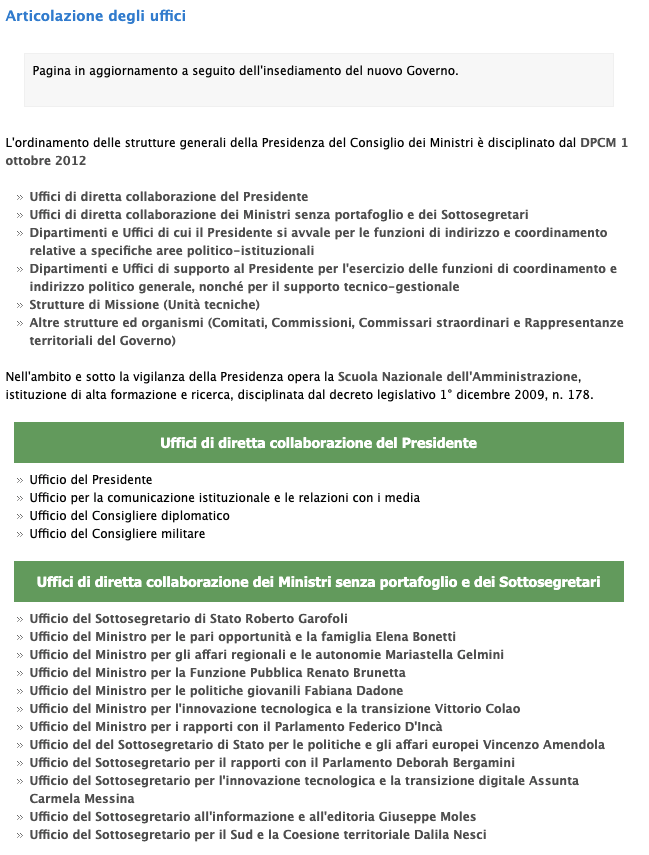 Articolazione degli uffici

Pagina in aggiornamento a seguito dell'insediamento del nuovo Governo.

L'ordinamento delle strutture generali della Presidenza del Consiglio dei Ministri è disciplinato dal DPCM 1 ottobre 2012

» Uffici di diretta collaborazione del Presidente
» Uffici di diretta collaborazione dei Ministri senza portafoglio e dei Sottosegretari
» Dipartimenti e Uffici di cui il Presidente si avvale per le funzioni di indirizzo e coordinamento relative a specifiche aree politico-istituzionali
» Dipartimenti e Uffici di supporto al Presidente per l'esercizio delle funzioni di coordinamento e indirizzo politico generale, nonché per il supporto tecnico-gestionale
» Strutture di Missione (Unità tecniche)
» Altre strutture ed organismi (Comitati, Commissioni, Commissari straordinari e Rappresentanze territoriali del Governo)

Nell'ambito e sotto la vigilanza della Presidenza opera la Scuola Nazionale dell'Amministrazione, istituzione di alta formazione e ricerca, disciplinata dal decreto legislativo 1° dicembre 2009, n. 178.

Uffici di diretta collaborazione del Presidente

» Ufficio del Presidente
» Ufficio per la comunicazione istituzionale e le relazioni con i media
» Ufficio del Consigliere diplomatico
» Ufficio del Consigliere militare

Uffici di diretta collaborazione dei Ministri senza portafoglio e dei Sottosegretari

» Ufficio del Sottosegretario di Stato Roberto Garofoli
» Ufficio del Ministro per le pari opportunità e la famiglia Elena Bonetti
» Ufficio del Ministro per gli affari regionali e le autonomie Mariastella Gelmini
» Ufficio del Ministro per la Funzione Pubblica Renato Brunetta
» Ufficio del Ministro per le politiche giovanili Fabiana Dadone
» Ufficio del Ministro per l'innovazione tecnologica e la transizione Vittorio Colao
» Ufficio del Ministro per i rapporti con il Parlamento Federico D'Incà
» Ufficio del del Sottosegretario di Stato per le politiche e gli affari europei Vincenzo Amendola
» Ufficio del Sottosegretario per il rapporti con il Parlamento Deborah Bergamini
» Ufficio del Sottosegretario per l'innovazione tecnologica e la transizione digitale Assunta Carmela Messina
» Ufficio del Sottosegretario all'informazione e all'editoria Giuseppe Moles
» Ufficio del Sottosegretario per il Sud e la Coesione territoriale Dalila Nesci